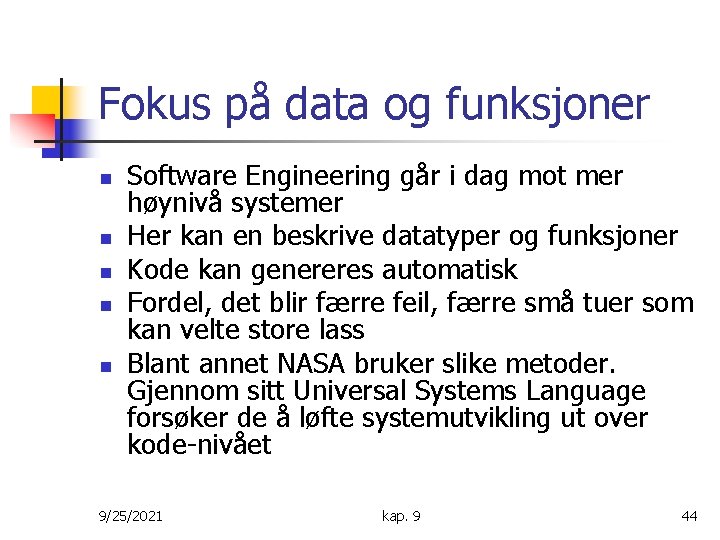 Fokus på data og funksjoner

• Software Engineering går i dag mot mer høynivå systemer
• Her kan en beskrive datatyper og funksjoner
• Kode kan genereres automatisk
• Fordel, det blir færre feil, færre små tuer som kan velte store lass
• Blant annet NASA bruker slike metoder. Gjennom sitt Universal Systems Language forsøker de å løfte systemutvikling ut over kode-nivået

9/25/2021 kap. 9 44